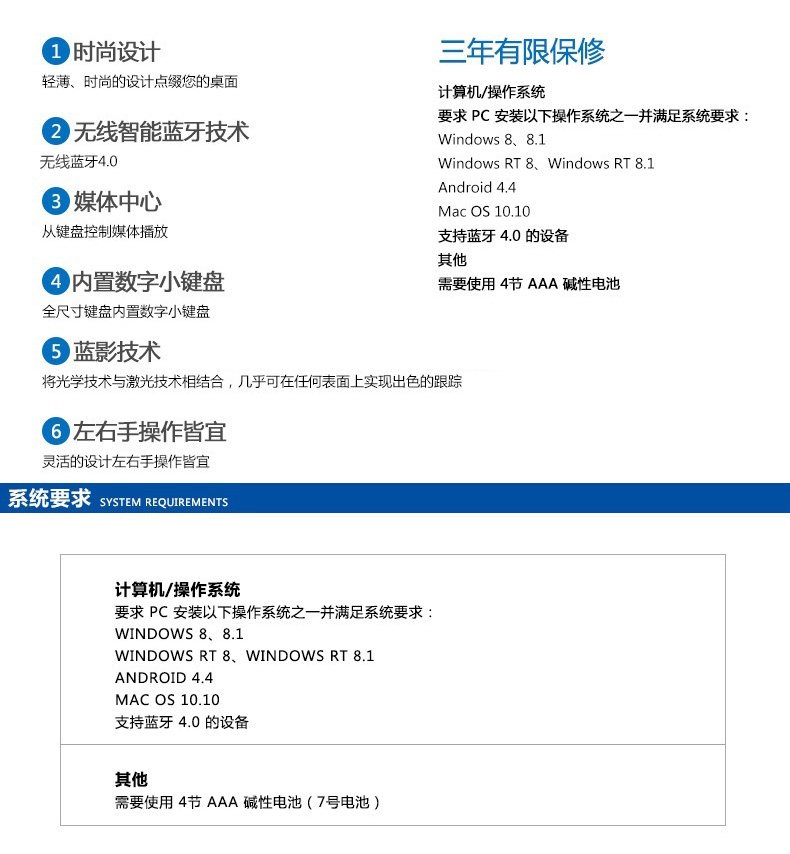 1 时尚设计
轻薄、时尚的设计点缀您的桌面

2 无线智能蓝牙技术
无线蓝牙4.0

3 媒体中心
从键盘控制媒体播放

4 内置数字小键盘
全尺寸键盘内置数字小键盘

5 蓝影技术
将光学技术与激光技术相结合，几乎可在任何表面上实现出色的跟踪

6 左右手操作皆宜
灵活的设计左右手操作皆宜

三年有限保修

计算机/操作系统
要求 PC 安装以下操作系统之一并满足系统要求：
Windows 8、8.1
Windows RT 8、Windows RT 8.1
Android 4.4
Mac OS 10.10
支持蓝牙 4.0 的设备
其他
需要使用 4节 AAA 碱性电池

系统要求 SYSTEM REQUIREMENTS

计算机/操作系统
要求 PC 安装以下操作系统之一并满足系统要求：
WINDOWS 8、8.1
WINDOWS RT 8、WINDOWS RT 8.1
ANDROID 4.4
MAC OS 10.10
支持蓝牙 4.0 的设备

其他
需要使用 4节 AAA 碱性电池（7号电池）